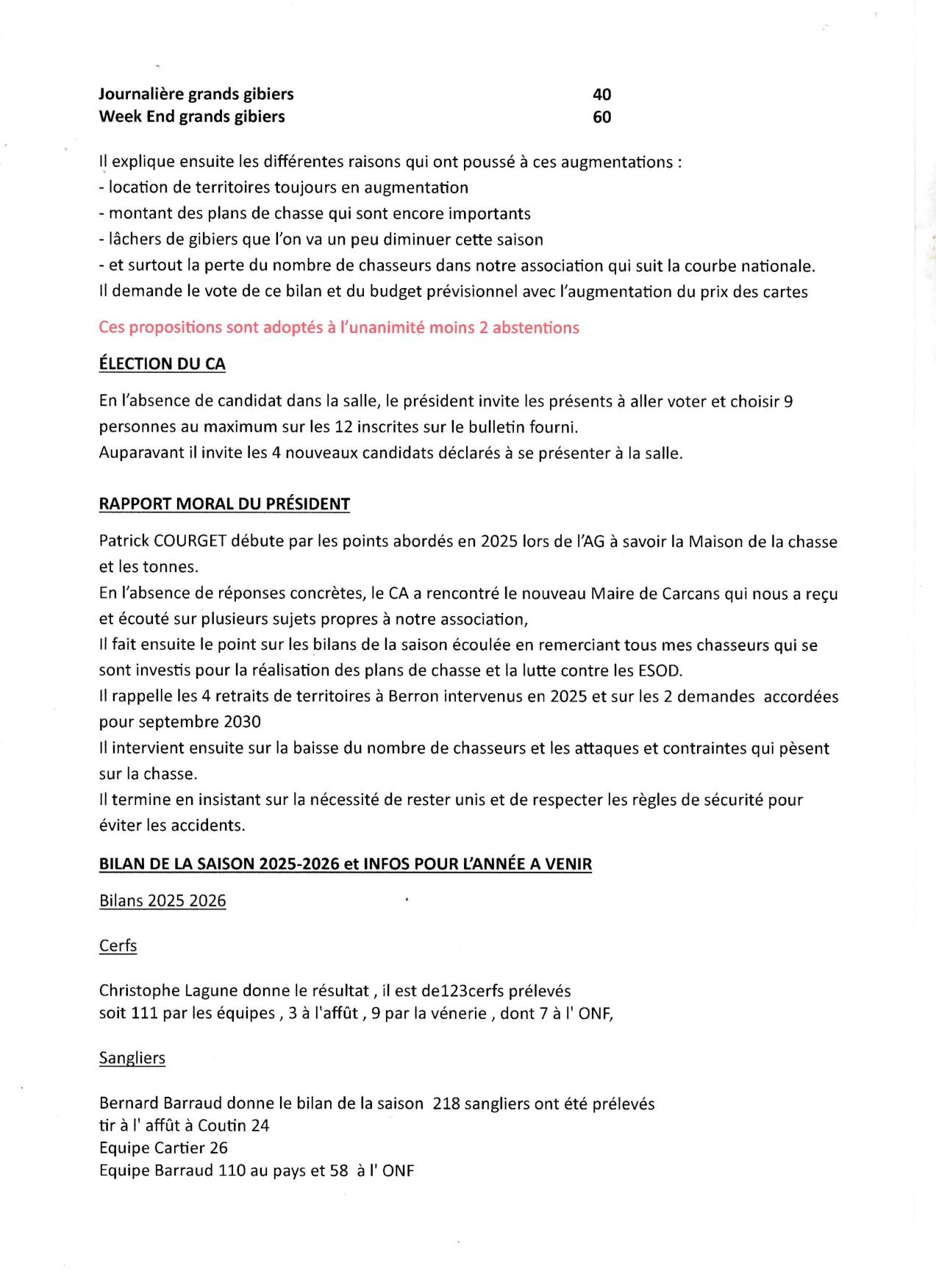 Journalière grands gibiers 40
Week End grands gibiers 60

Il explique ensuite les différentes raisons qui ont poussé à ces augmentations :
- location de territoires toujours en augmentation
- montant des plans de chasse qui sont encore importants
- lâchers de gibiers que l'on va un peu diminuer cette saison
- et surtout la perte du nombre de chasseurs dans notre association qui suit la courbe nationale.
Il demande le vote de ce bilan et du budget prévisionnel avec l'augmentation du prix des cartes

Ces propositions sont adoptés à l'unanimité moins 2 abstentions

ÉLECTION DU CA

En l'absence de candidat dans la salle, le président invite les présents à aller voter et choisir 9 personnes au maximum sur les 12 inscrites sur le bulletin fourni.
Auparavant il invite les 4 nouveaux candidats déclarés à se présenter à la salle.

RAPPORT MORAL DU PRÉSIDENT

Patrick COURGET débute par les points abordés en 2025 lors de l'AG à savoir la Maison de la chasse et les tonnes.
En l'absence de réponses concrètes, le CA a rencontré le nouveau Maire de Carcans qui nous a reçu et écouté sur plusieurs sujets propres à notre association,
Il fait ensuite le point sur les bilans de la saison écoulée en remerciant tous mes chasseurs qui se sont investis pour la réalisation des plans de chasse et la lutte contre les ESOD.
Il rappelle les 4 retraits de territoires à Berron intervenus en 2025 et sur les 2 demandes accordées pour septembre 2030
Il intervient ensuite sur la baisse du nombre de chasseurs et les attaques et contraintes qui pèsent sur la chasse.
Il termine en insistant sur la nécessité de rester unis et de respecter les règles de sécurité pour éviter les accidents.

BILAN DE LA SAISON 2025-2026 et INFOS POUR L'ANNÉE A VENIR

Bilans 2025 2026

Cerfs

Christophe Lagune donne le résultat , il est de123cerfs prélevés
soit 111 par les équipes , 3 à l'affût , 9 par la vénerie , dont 7 à l' ONF,

Sangliers

Bernard Barraud donne le bilan de la saison 218 sangliers ont été prélevés
tir à l' affût à Coutin 24
Equipe Cartier 26
Equipe Barraud 110 au pays et 58 à l' ONF